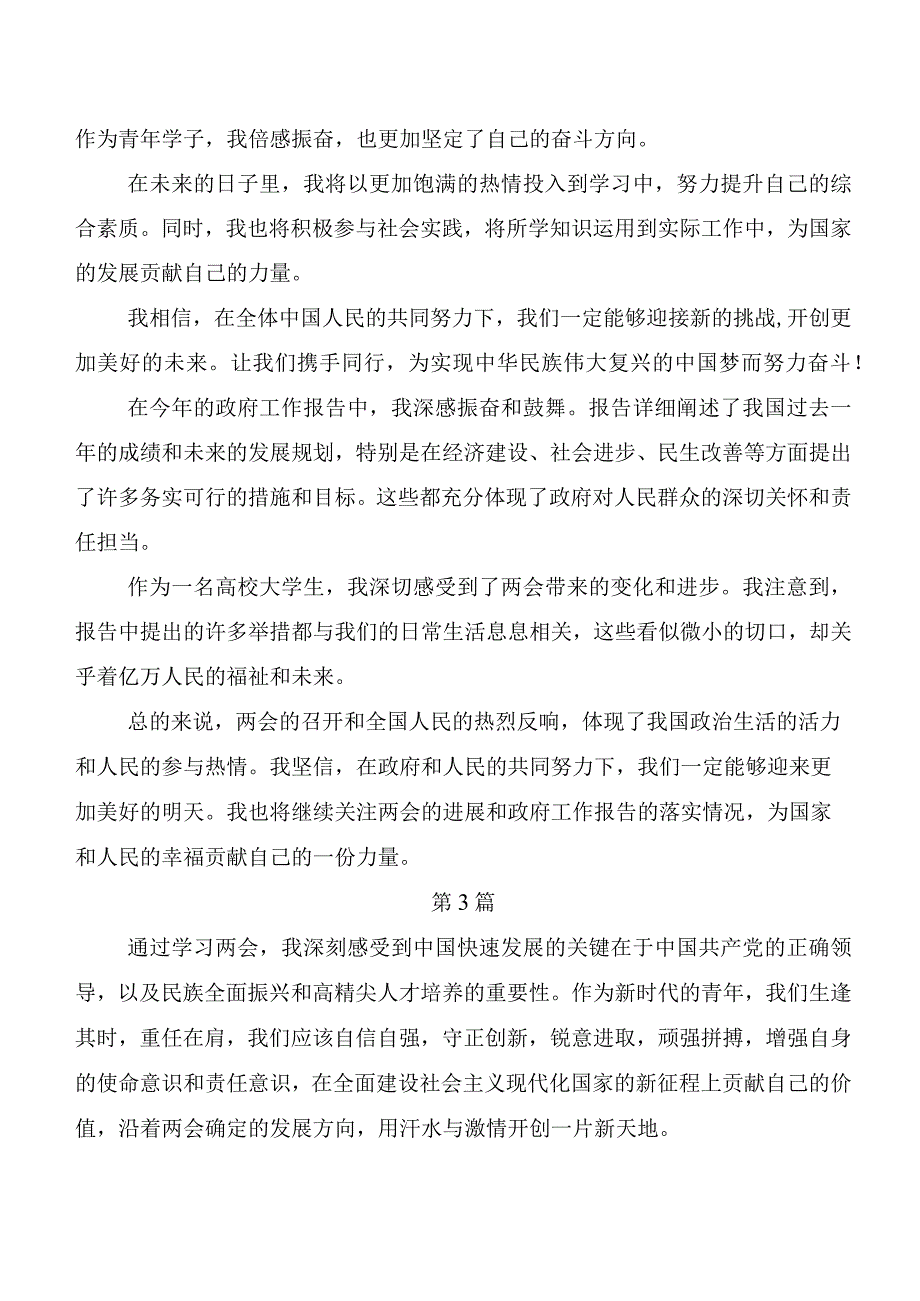 作为青年学子，我倍感振奋，也更加坚定了自己的奋斗方向。

在未来的日子里，我将以更加饱满的热情投入到学习中，努力提升自己的综合素质。同时，我也将积极参与社会实践，将所学知识运用到实际工作中，为国家的发展贡献自己的力量。

我相信，在全体中国人民的共同努力下，我们一定能够迎接新的挑战,开创更加美好的未来。让我们携手同行，为实现中华民族伟大复兴的中国梦而努力奋斗！

在今年的政府工作报告中，我深感振奋和鼓舞。报告详细阐述了我国过去一年的成绩和未来的发展规划，特别是在经济建设、社会进步、民生改善等方面提出了许多务实可行的措施和目标。这些都充分体现了政府对人民群众的深切关怀和责任担当。

作为一名高校大学生，我深切感受到了两会带来的变化和进步。我注意到，报告中提出的许多举措都与我们的日常生活息息相关，这些看似微小的切口，却关乎着亿万人民的福祉和未来。

总的来说，两会的召开和全国人民的热烈反响，体现了我国政治生活的活力和人民的参与热情。我坚信，在政府和人民的共同努力下，我们一定能够迎来更加美好的明天。我也将继续关注两会的进展和政府工作报告的落实情况，为国家和人民的幸福贡献自己的一份力量。

第3篇

通过学习两会，我深刻感受到中国快速发展的关键在于中国共产党的正确领导，以及民族全面振兴和高精尖人才培养的重要性。作为新时代的青年，我们生逢其时，重任在肩，我们应该自信自强，守正创新，锐意进取，顽强拼搏，增强自身的使命意识和责任意识，在全面建设社会主义现代化国家的新征程上贡献自己的价值，沿着两会确定的发展方向，用汗水与激情开创一片新天地。